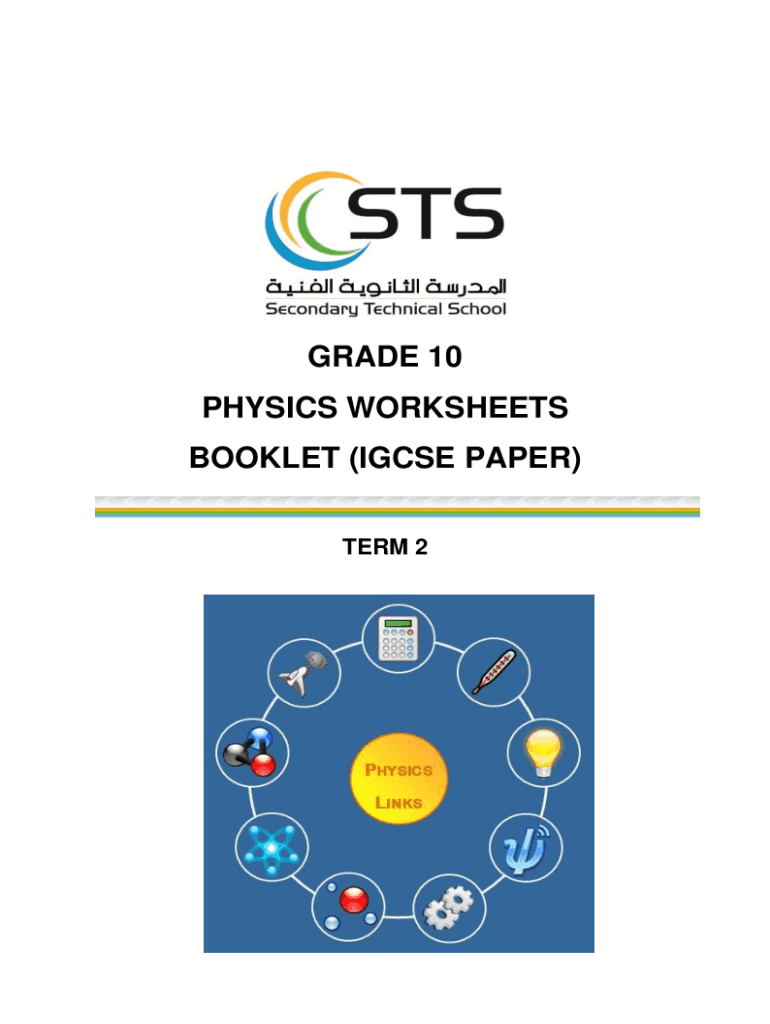 STS
المدرسة الثانوية الفنية
Secondary Technical School

GRADE 10
PHYSICS WORKSHEETS
BOOKLET (IGCSE PAPER)

TERM 2

PHYSICS
LINKS